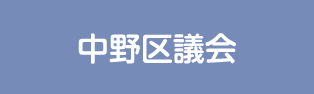 中野区議会